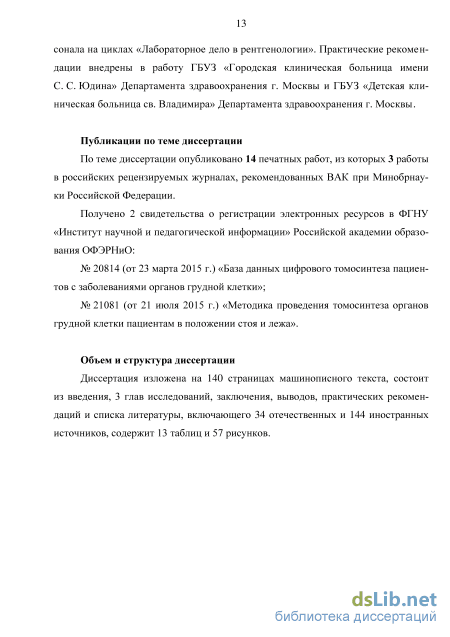 13

сонала на циклах «Лабораторное дело в рентгенологии». Практические рекомендации внедрены в работу ГБУЗ «Городская клиническая больница имени С. С. Юдина» Департамента здравоохранения г. Москвы и ГБУЗ «Детская клиническая больница св. Владимира» Департамента здравоохранения г. Москвы.

Публикации по теме диссертации

По теме диссертации опубликовано 14 печатных работ, из которых 3 работы в российских рецензируемых журналах, рекомендованных ВАК при Минобрнауки Российской Федерации.

Получено 2 свидетельства о регистрации электронных ресурсов в ФГНУ «Институт научной и педагогической информации» Российской академии образования ОФЭРНиО:

№ 20814 (от 23 марта 2015 г.) «База данных цифрового томосинтеза пациентов с заболеваниями органов грудной клетки»;

№ 21081 (от 21 июля 2015 г.) «Методика проведения томосинтеза органов грудной клетки пациентам в положении стоя и лежа».

Объем и структура диссертации

Диссертация изложена на 140 страницах машинописного текста, состоит из введения, 3 глав исследований, заключения, выводов, практических рекомендаций и списка литературы, включающего 34 отечественных и 144 иностранных источников, содержит 13 таблиц и 57 рисунков.

dsLib.net
библиотека диссертаций